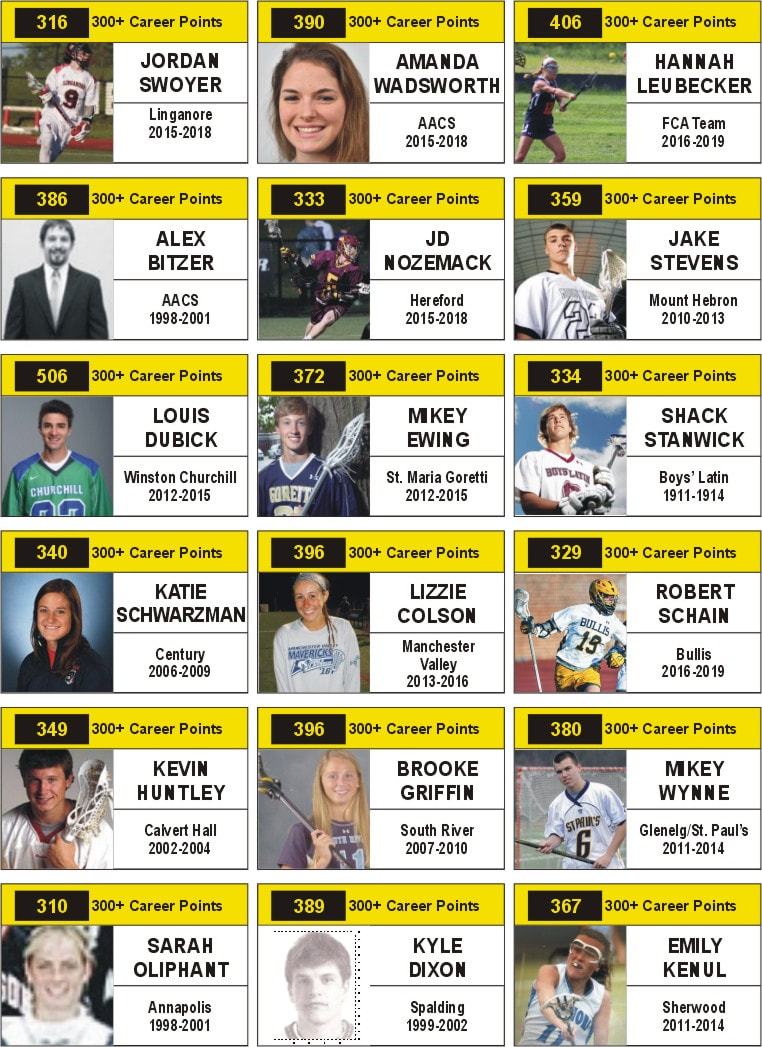 316 300+ Career Points
JORDAN SWOYER
Linganore
2015-2018

390 300+ Career Points
AMANDA WADSWORTH
AACS
2015-2018

406 300+ Career Points
HANNAH LEUBECKER
FCA Team
2016-2019

386 300+ Career Points
ALEX BITZER
AACS
1998-2001

333 300+ Career Points
JD NOZEMACK
Hereford
2015-2018

359 300+ Career Points
JAKE STEVENS
Mount Hebron
2010-2013

506 300+ Career Points
LOUIS DUBICK
Winston Churchill
2012-2015

372 300+ Career Points
MIKEY EWING
St. Maria Goretti
2012-2015

334 300+ Career Points
SHACK STANWICK
Boys' Latin
1911-1914

340 300+ Career Points
KATIE SCHWARZMAN
Century
2006-2009

396 300+ Career Points
LIZZIE COLSON
Manchester Valley
2013-2016

329 300+ Career Points
ROBERT SCHAIN
Bullis
2016-2019

349 300+ Career Points
KEVIN HUNTLEY
Calvert Hall
2002-2004

396 300+ Career Points
BROOKE GRIFFIN
South River
2007-2010

380 300+ Career Points
MIKEY WYNNE
Glenelg/St. Paul's
2011-2014

310 300+ Career Points
SARAH OLIPHANT
Annapolis
1998-2001

389 300+ Career Points
KYLE DIXON
Spalding
1999-2002

367 300+ Career Points
EMILY KENUL
Sherwood
2011-2014